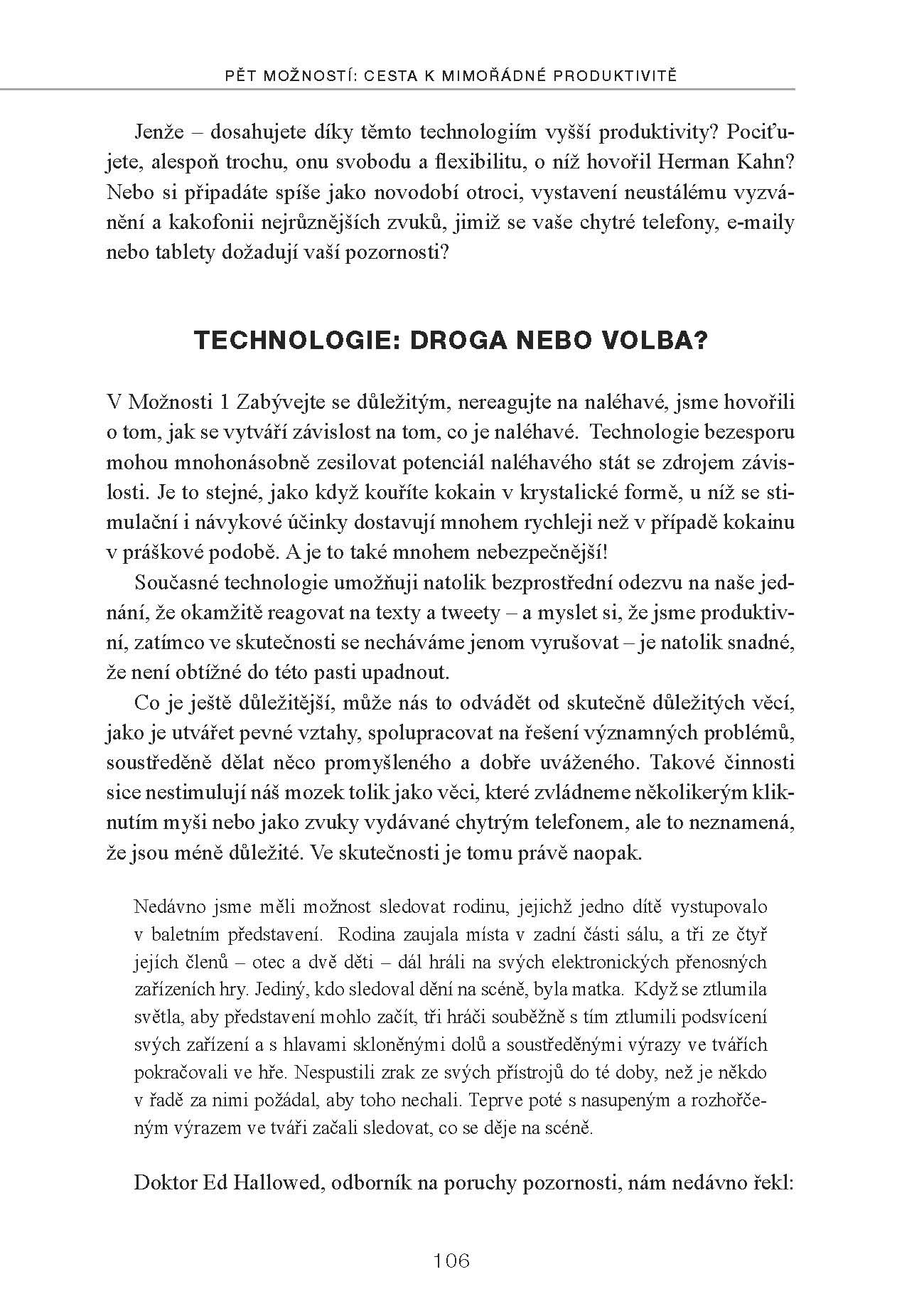 PĚT MOŽNOSTÍ: CESTA K MIMOŘÁDNÉ PRODUKTIVITĚ

Jenže – dosahujete díky těmto technologiím vyšší produktivity? Pociťujete, alespoň trochu, onu svobodu a flexibilitu, o níž hovořil Herman Kahn? Nebo si připadáte spíše jako novodobí otroci, vystavení neustálému vyzvánění a kakofonii nejrůznějších zvuků, jimiž se vaše chytré telefony, e-maily nebo tablety dožadují vaší pozornosti?

TECHNOLOGIE: DROGA NEBO VOLBA?

V Možnosti 1 Zabývejte se důležitým, nereagujte na naléhavé, jsme hovořili o tom, jak se vytváří závislost na tom, co je naléhavé. Technologie bezesporu mohou mnohonásobně zesilovat potenciál naléhavého stát se zdrojem závislosti. Je to stejné, jako když kouříte kokain v krystalické formě, u níž se stimulační i návykové účinky dostavují mnohem rychleji než v případě kokainu v práškové podobě. A je to také mnohem nebezpečnější!

Současné technologie umožňuji natolik bezprostřední odezvu na naše jednání, že okamžitě reagovat na texty a tweety – a myslet si, že jsme produktivní, zatímco ve skutečnosti se necháváme jenom vyrušovat – je natolik snadné, že není obtížné do této pasti upadnout.

Co je ještě důležitější, může nás to odvádět od skutečně důležitých věcí, jako je utvářet pevné vztahy, spolupracovat na řešení významných problémů, soustředěně dělat něco promyšleného a dobře uváženého. Takové činnosti sice nestimulují náš mozek tolik jako věci, které zvládneme několikerým kliknutím myši nebo jako zvuky vydávané chytrým telefonem, ale to neznamená, že jsou méně důležité. Ve skutečnosti je tomu právě naopak.

Nedávno jsme měli možnost sledovat rodinu, jejichž jedno dítě vystupovalo v baletním představení. Rodina zaujala místa v zadní části sálu, a tři ze čtyř jejích členů – otec a dvě děti – dál hráli na svých elektronických přenosných zařízeních hry. Jediný, kdo sledoval dění na scéně, byla matka. Když se ztlumila světla, aby představení mohlo začít, tři hráči souběžně s tím ztlumili podsvícení svých zařízení a s hlavami skloněnými dolů a soustředěnými výrazy ve tvářích pokračovali ve hře. Nespustili zrak ze svých přístrojů do té doby, než je někdo v řadě za nimi požádal, aby toho nechali. Teprve poté s nasupeným a rozhořčeným výrazem ve tváři začali sledovat, co se děje na scéně.

Doktor Ed Hallowed, odborník na poruchy pozornosti, nám nedávno řekl:

106